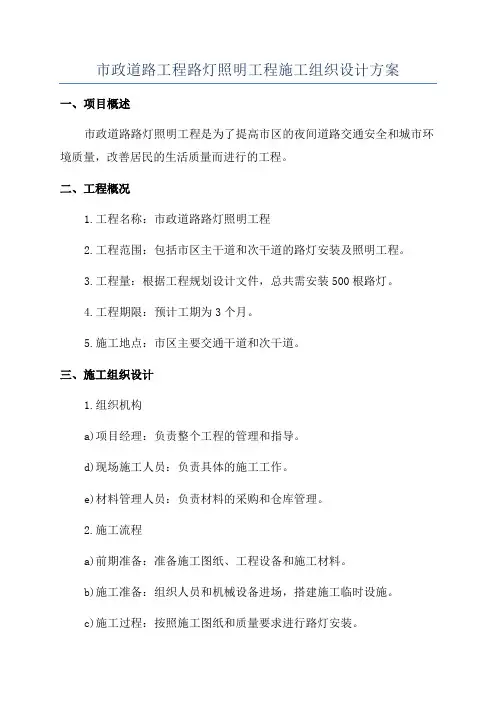 市政道路工程路灯照明工程施工组织设计方案

一、项目概述

市政道路路灯照明工程是为了提高市区的夜间道路交通安全和城市环境质量，改善居民的生活质量而进行的工程。

二、工程概况

1.工程名称：市政道路路灯照明工程

2.工程范围：包括市区主干道和次干道的路灯安装及照明工程。

3.工程量：根据工程规划设计文件，总共需安装500根路灯。

4.工程期限：预计工期为3个月。

5.施工地点：市区主要交通干道和次干道。

三、施工组织设计

1.组织机构

a)项目经理：负责整个工程的管理和指导。

d)现场施工人员：负责具体的施工工作。

e)材料管理人员：负责材料的采购和仓库管理。

2.施工流程

a)前期准备：准备施工图纸、工程设备和施工材料。

b)施工准备：组织人员和机械设备进场，搭建施工临时设施。

c)施工过程：按照施工图纸和质量要求进行路灯安装。